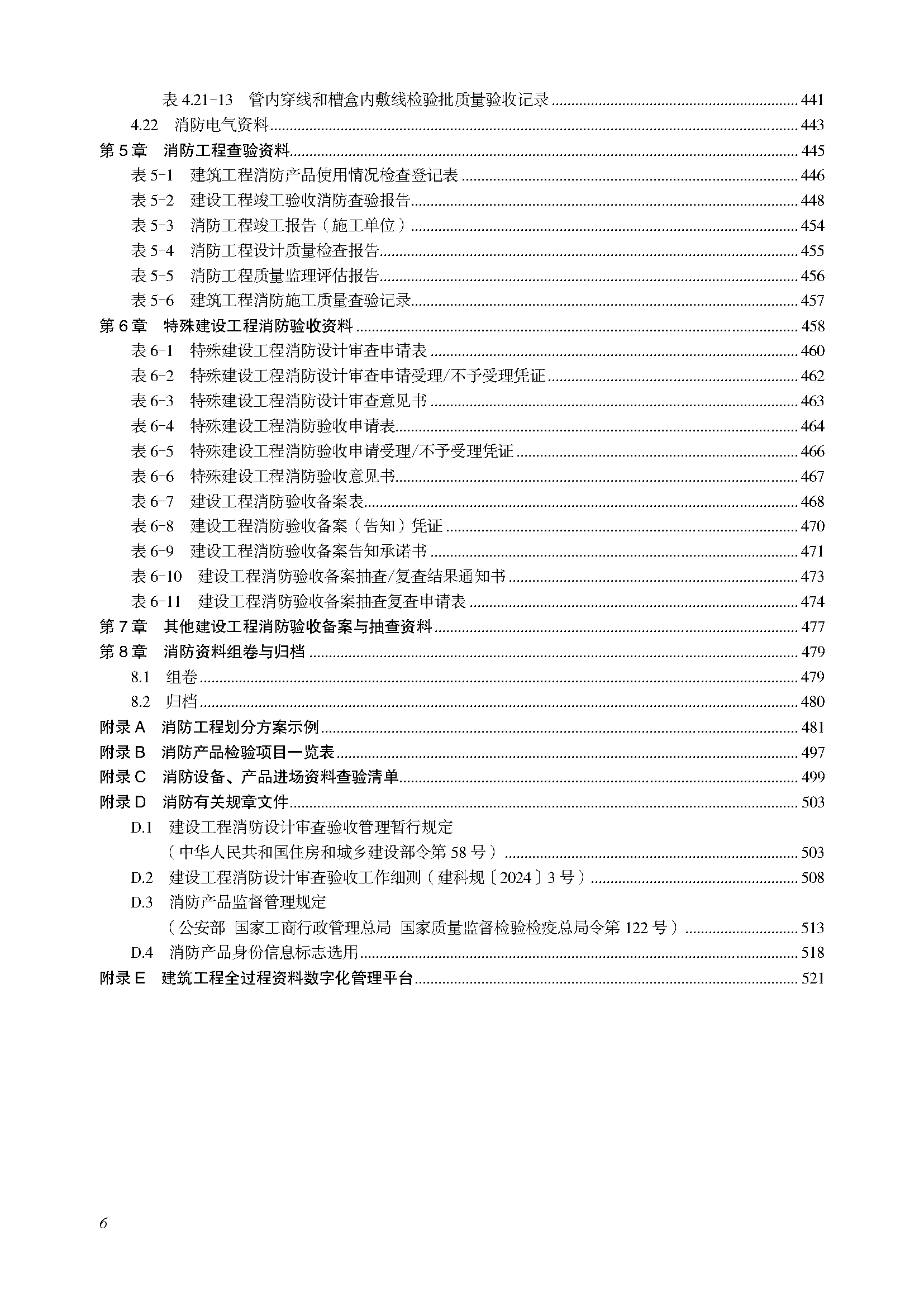 表4.21-13 管内穿线和槽盒内敷线检验批质量验收记录 441
4.22 消防电气资料 443
第5章 消防工程查验资料 445
表5-1 建筑工程消防产品使用情况检查登记表 446
表5-2 建设工程竣工验收消防查验报告 448
表5-3 消防工程竣工报告（施工单位） 454
表5-4 消防工程设计质量检查报告 455
表5-5 消防工程质量监理评估报告 456
表5-6 建筑工程消防施工质量查验记录 457
第6章 特殊建设工程消防验收资料 458
表6-1 特殊建设工程消防设计审查申请表 460
表6-2 特殊建设工程消防设计审查申请受理/不予受理凭证 462
表6-3 特殊建设工程消防设计审查意见书 463
表6-4 特殊建设工程消防验收申请表 464
表6-5 特殊建设工程消防验收申请受理/不予受理凭证 466
表6-6 特殊建设工程消防验收意见书 467
表6-7 建设工程消防验收备案表 468
表6-8 建设工程消防验收备案（告知）凭证 470
表6-9 建设工程消防验收备案告知承诺书 471
表6-10 建设工程消防验收备案抽查/复查结果通知书 473
表6-11 建设工程消防验收备案抽查复查申请表 474
第7章 其他建设工程消防验收备案与抽查资料 477
第8章 消防资料组卷与归档 479
8.1 组卷 479
8.2 归档 480
附录A 消防工程划分方案示例 481
附录B 消防产品检验项目一览表 497
附录C 消防设备、产品进场资料查验清单 499
附录D 消防有关规章文件 503
D.1 建设工程消防设计审查验收管理暂行规定
（中华人民共和国住房和城乡建设部令第58号） 503
D.2 建设工程消防设计审查验收工作细则（建科规〔2024〕3号） 508
D.3 消防产品监督管理规定
（公安部 国家工商行政管理总局 国家质量监督检验检疫总局令第122号） 513
D.4 消防产品身份信息标志选用 518
附录E 建筑工程全过程资料数字化管理平台 521

6